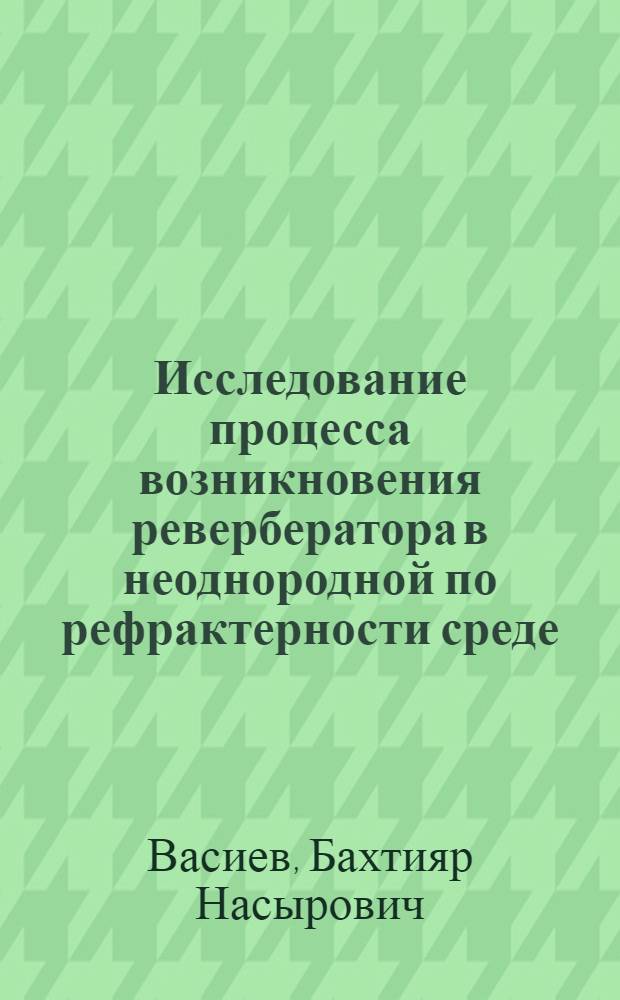 Исследование процесса возникновения ревербератора в неоднородной по рефрактерности среде

Васиев, Бахтияр Насырович